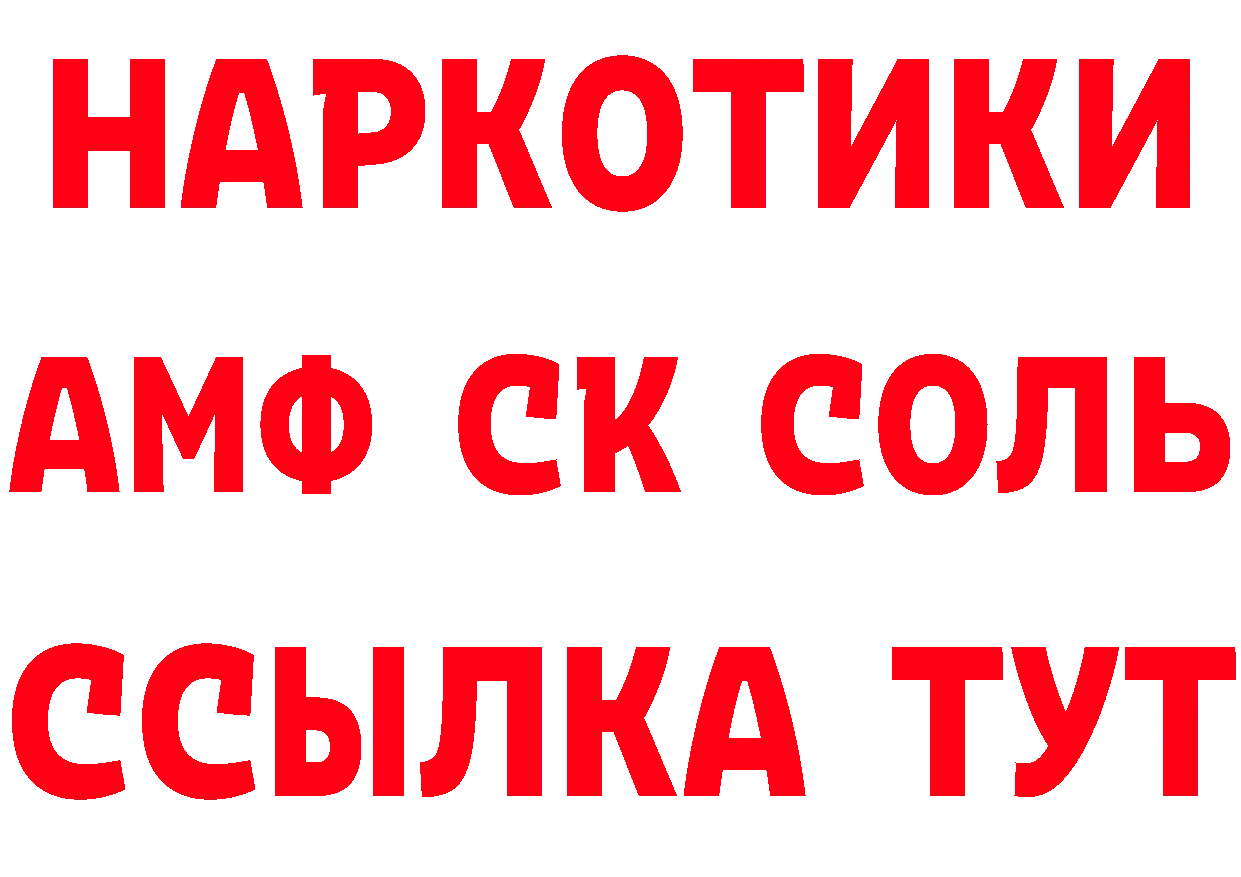 НАРКОТИКИ

АМФ СК СОЛЬ

ССЫЛКА ТУТ